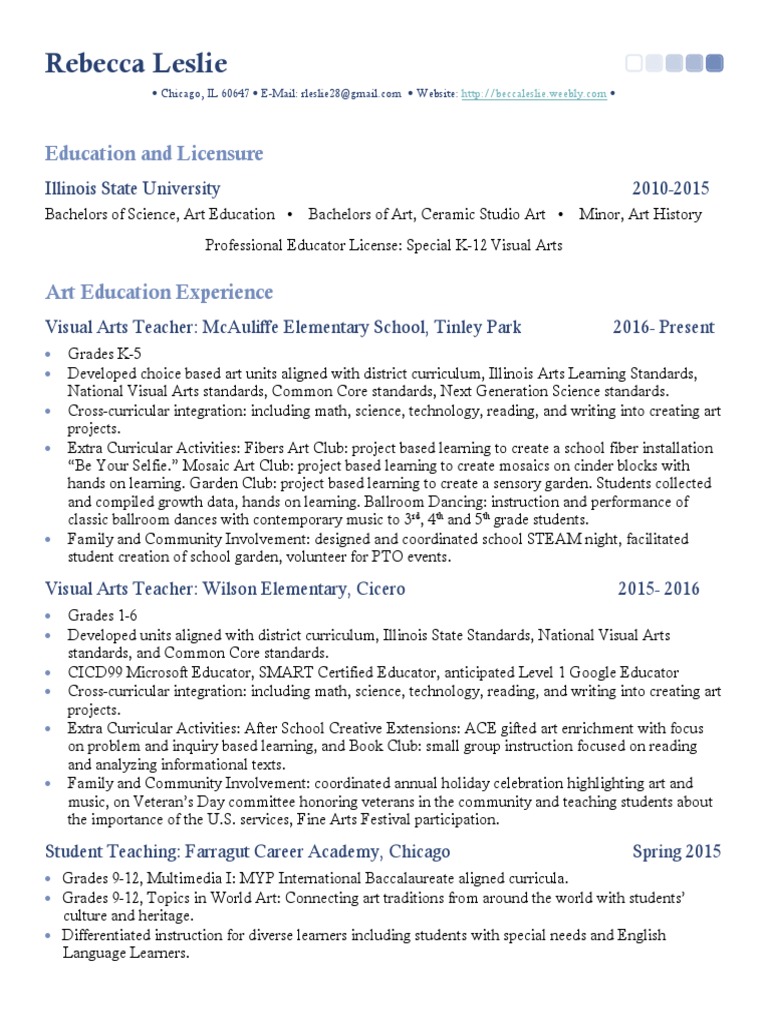 Rebecca Leslie

• Chicago, IL 60647 • E-Mail: rleslie28@gmail.com • Website: http://beccaleslie.weebly.com •

Education and Licensure

Illinois State University 2010-2015

Bachelors of Science, Art Education • Bachelors of Art, Ceramic Studio Art • Minor, Art History

Professional Educator License: Special K-12 Visual Arts

Art Education Experience

Visual Arts Teacher: McAuliffe Elementary School, Tinley Park 2016- Present

• Grades K-5
• Developed choice based art units aligned with district curriculum, Illinois Arts Learning Standards, National Visual Arts standards, Common Core standards, Next Generation Science standards.
• Cross-curricular integration: including math, science, technology, reading, and writing into creating art projects.
• Extra Curricular Activities: Fibers Art Club: project based learning to create a school fiber installation "Be Your Selfie." Mosaic Art Club: project based learning to create mosaics on cinder blocks with hands on learning. Garden Club: project based learning to create a sensory garden. Students collected and compiled growth data, hands on learning. Ballroom Dancing: instruction and performance of classic ballroom dances with contemporary music to $3^{rd}$, $4^{th}$ and $5^{th}$ grade students.
• Family and Community Involvement: designed and coordinated school STEAM night, facilitated student creation of school garden, volunteer for PTO events.

Visual Arts Teacher: Wilson Elementary, Cicero 2015- 2016

• Grades 1-6
• Developed units aligned with district curriculum, Illinois State Standards, National Visual Arts standards, and Common Core standards.
• CICD99 Microsoft Educator, SMART Certified Educator, anticipated Level 1 Google Educator
• Cross-curricular integration: including math, science, technology, reading, and writing into creating art projects.
• Extra Curricular Activities: After School Creative Extensions: ACE gifted art enrichment with focus on problem and inquiry based learning, and Book Club: small group instruction focused on reading and analyzing informational texts.
• Family and Community Involvement: coordinated annual holiday celebration highlighting art and music, on Veteran's Day committee honoring veterans in the community and teaching students about the importance of the U.S. services, Fine Arts Festival participation.

Student Teaching: Farragut Career Academy, Chicago Spring 2015

• Grades 9-12, Multimedia I: MYP International Baccalaureate aligned curricula.
• Grades 9-12, Topics in World Art: Connecting art traditions from around the world with students' culture and heritage.
• Differentiated instruction for diverse learners including students with special needs and English Language Learners.